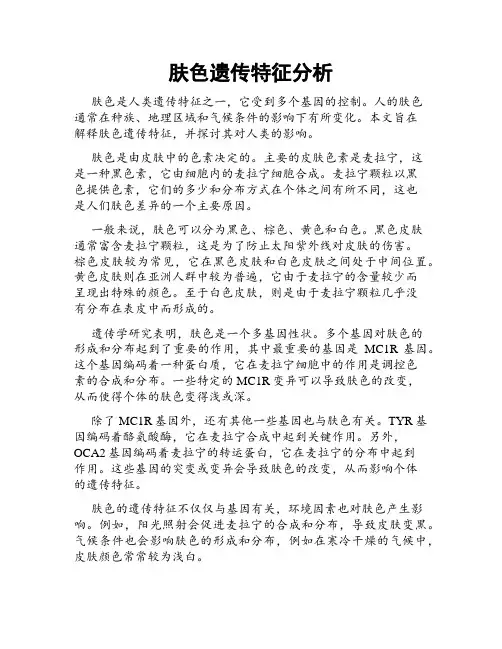 肤色遗传特征分析

肤色是人类遗传特征之一，它受到多个基因的控制。人的肤色通常在种族、地理区域和气候条件的影响下有所变化。本文旨在解释肤色遗传特征，并探讨其对人类的影响。

肤色是由皮肤中的色素决定的。主要的皮肤色素是麦拉宁，这是一种黑色素，它由细胞内的麦拉宁细胞合成。麦拉宁颗粒以黑色提供色素，它们的多少和分布方式在个体之间有所不同，这也是人们肤色差异的一个主要原因。

一般来说，肤色可以分为黑色、棕色、黄色和白色。黑色皮肤通常富含麦拉宁颗粒，这是为了防止太阳紫外线对皮肤的伤害。棕色皮肤较为常见，它在黑色皮肤和白色皮肤之间处于中间位置。黄色皮肤则在亚洲人群中较为普遍，它由于麦拉宁的含量较少而呈现出特殊的颜色。至于白色皮肤，则是由于麦拉宁颗粒几乎没有分布在表皮中而形成的。

遗传学研究表明，肤色是一个多基因性状。多个基因对肤色的形成和分布起到了重要的作用，其中最重要的基因是 MC1R 基因。这个基因编码着一种蛋白质，它在麦拉宁细胞中的作用是调控色素的合成和分布。一些特定的 MC1R 变异可以导致肤色的改变，从而使得个体的肤色变得浅或深。

除了 MC1R 基因外，还有其他一些基因也与肤色有关。TYR 基因编码着酪氨酸酶，它在麦拉宁合成中起到关键作用。另外，OCA2 基因编码着麦拉宁的转运蛋白，它在麦拉宁的分布中起到作用。这些基因的突变或变异会导致肤色的改变，从而影响个体的遗传特征。

肤色的遗传特征不仅仅与基因有关，环境因素也对肤色产生影响。例如，阳光照射会促进麦拉宁的合成和分布，导致皮肤变黑。气候条件也会影响肤色的形成和分布，例如在寒冷干燥的气候中，皮肤颜色常常较为浅白。